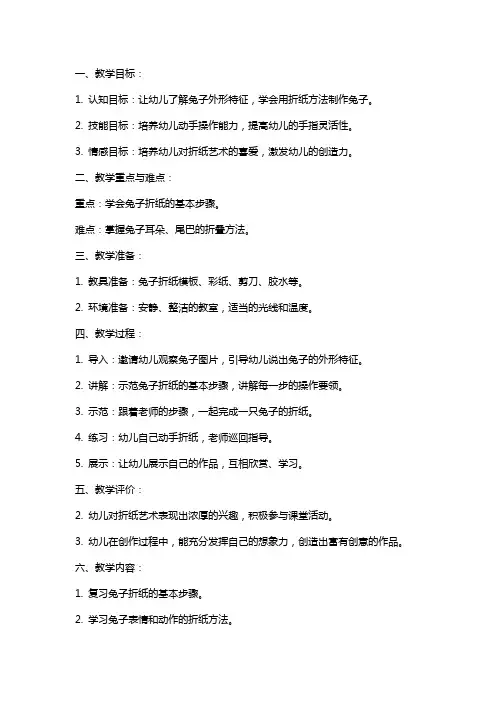 一、教学目标：

1. 认知目标：让幼儿了解兔子外形特征，学会用折纸方法制作兔子。

2. 技能目标：培养幼儿动手操作能力，提高幼儿的手指灵活性。

3. 情感目标：培养幼儿对折纸艺术的喜爱，激发幼儿的创造力。

二、教学重点与难点：

重点：学会兔子折纸的基本步骤。

难点：掌握兔子耳朵、尾巴的折叠方法。

三、教学准备：

1. 教具准备：兔子折纸模板、彩纸、剪刀、胶水等。

2. 环境准备：安静、整洁的教室，适当的光线和温度。

四、教学过程：

1. 导入：邀请幼儿观察兔子图片，引导幼儿说出兔子的外形特征。

2. 讲解：示范兔子折纸的基本步骤，讲解每一步的操作要领。

3. 示范：跟着老师的步骤，一起完成一只兔子的折纸。

4. 练习：幼儿自己动手折纸，老师巡回指导。

5. 展示：让幼儿展示自己的作品，互相欣赏、学习。

五、教学评价：

2. 幼儿对折纸艺术表现出浓厚的兴趣，积极参与课堂活动。

3. 幼儿在创作过程中，能充分发挥自己的想象力，创造出富有创意的作品。

六、教学内容：

1. 复习兔子折纸的基本步骤。

2. 学习兔子表情和动作的折纸方法。